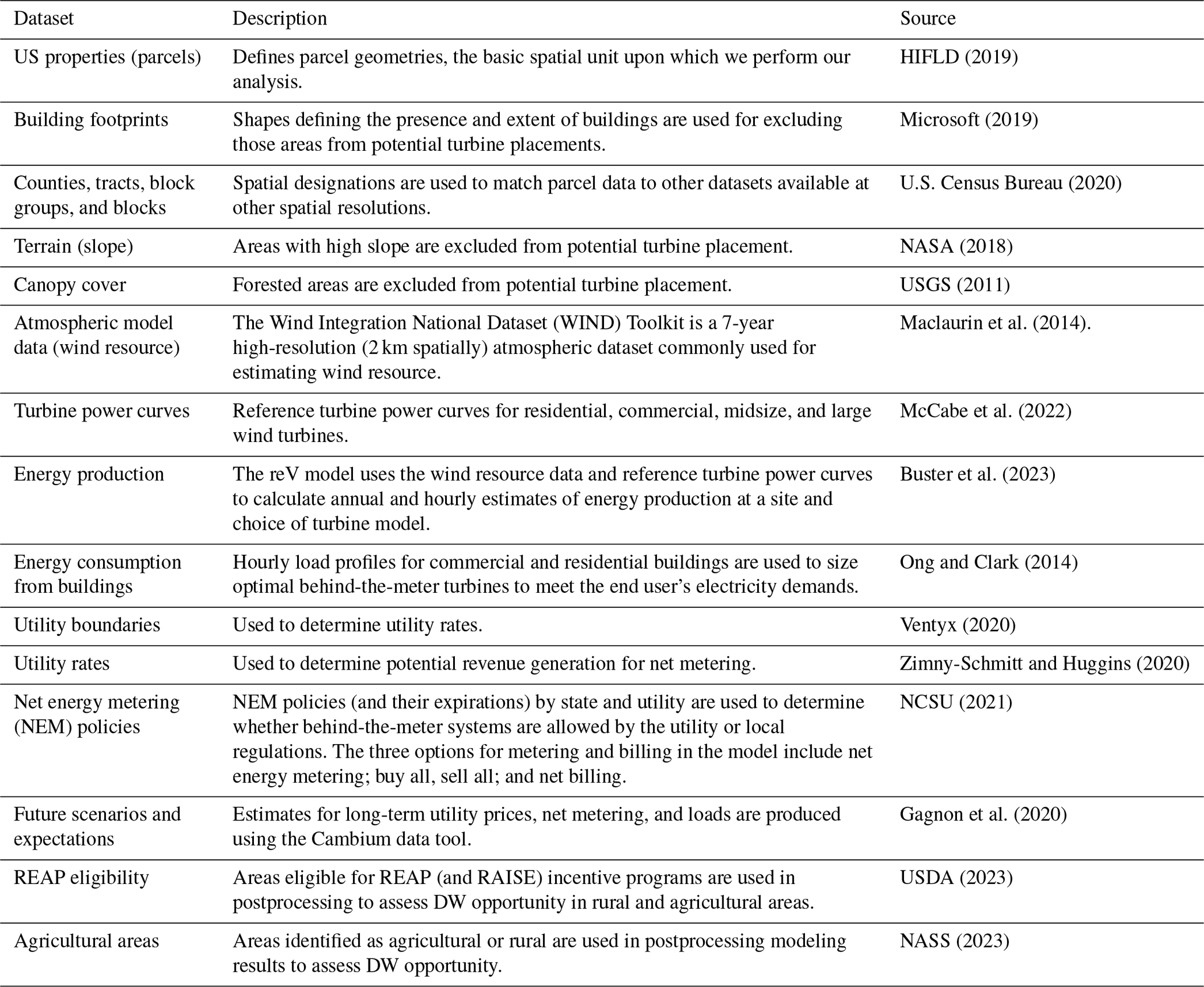 | Dataset | Description | Source |
|---|---|---|
| US properties (parcels) | Defines parcel geometries, the basic spatial unit upon which we perform our analysis. | HIFLD (2019) |
| Building footprints | Shapes defining the presence and extent of buildings are used for excluding those areas from potential turbine placements. | Microsoft (2019) |
| Counties, tracts, block groups, and blocks | Spatial designations are used to match parcel data to other datasets available at other spatial resolutions. | U.S. Census Bureau (2020) |
| Terrain (slope) | Areas with high slope are excluded from potential turbine placement. | NASA (2018) |
| Canopy cover | Forested areas are excluded from potential turbine placement. | USGS (2011) |
| Atmospheric model data (wind resource) | The Wind Integration National Dataset (WIND) Toolkit is a 7-year high-resolution (2 km spatially) atmospheric dataset commonly used for estimating wind resource. | Maclaurin et al. (2014). |
| Turbine power curves | Reference turbine power curves for residential, commercial, midsize, and large wind turbines. | McCabe et al. (2022) |
| Energy production | The reV model uses the wind resource data and reference turbine power curves to calculate annual and hourly estimates of energy production at a site and choice of turbine model. | Buster et al. (2023) |
| Energy consumption from buildings | Hourly load profiles for commercial and residential buildings are used to size optimal behind-the-meter turbines to meet the end user's electricity demands. | Ong and Clark (2014) |
| Utility boundaries | Used to determine utility rates. | Ventyx (2020) |
| Utility rates | Used to determine potential revenue generation for net metering. | Zimny-Schmitt and Huggins (2020) |
| Net energy metering (NEM) policies | NEM policies (and their expirations) by state and utility are used to determine whether behind-the-meter systems are allowed by the utility or local regulations. The three options for metering and billing in the model include net energy metering; buy all, sell all; and net billing. | NCSU (2021) |
| Future scenarios and expectations | Estimates for long-term utility prices, net metering, and loads are produced using the Cambium data tool. | Gagnon et al. (2020) |
| REAP eligibility | Areas eligible for REAP (and RAISE) incentive programs are used in postprocessing to assess DW opportunity in rural and agricultural areas. | USDA (2023) |
| Agricultural areas | Areas identified as agricultural or rural are used in postprocessing modeling results to assess DW opportunity. | NASS (2023) |